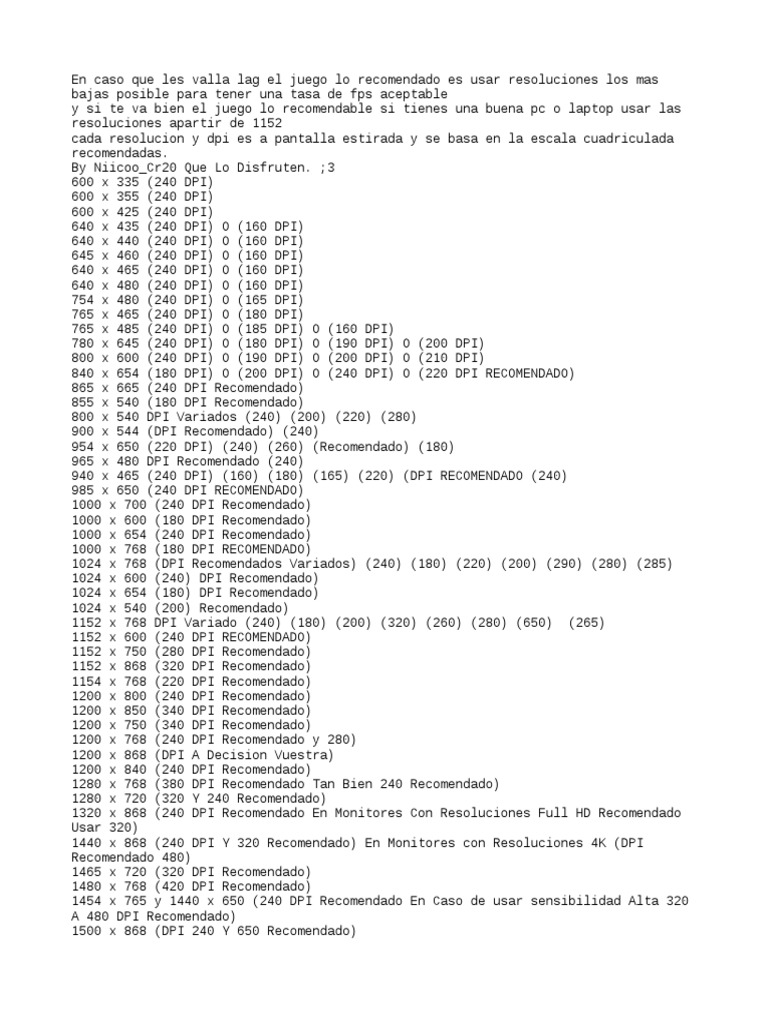 En caso que les valla lag el juego lo recomendado es usar resoluciones los mas bajas posible para tener una tasa de fps aceptable
y si te va bien el juego lo recomendable si tienes una buena pc o laptop usar las resoluciones apartir de 1152
cada resolucion y dpi es a pantalla estirada y se basa en la escala cuadriculada recomendadas.
By Niicoo_Cr20 Que Lo Disfruten. ;3
600 x 335 (240 DPI)
600 x 355 (240 DPI)
600 x 425 (240 DPI)
640 x 435 (240 DPI) O (160 DPI)
640 x 440 (240 DPI) O (160 DPI)
645 x 460 (240 DPI) O (160 DPI)
640 x 465 (240 DPI) O (160 DPI)
640 x 480 (240 DPI) O (160 DPI)
754 x 480 (240 DPI) O (165 DPI)
765 x 465 (240 DPI) O (180 DPI)
765 x 485 (240 DPI) O (185 DPI) O (160 DPI)
780 x 645 (240 DPI) O (180 DPI) O (190 DPI) O (200 DPI)
800 x 600 (240 DPI) O (190 DPI) O (200 DPI) O (210 DPI)
840 x 654 (180 DPI) O (200 DPI) O (240 DPI) O (220 DPI RECOMENDADO)
865 x 665 (240 DPI Recomendado)
855 x 540 (180 DPI Recomendado)
800 x 540 DPI Variados (240) (200) (220) (280)
900 x 544 (DPI Recomendado) (240)
954 x 650 (220 DPI) (240) (260) (Recomendado) (180)
965 x 480 DPI Recomendado (240)
940 x 465 (240 DPI) (160) (180) (165) (220) (DPI RECOMENDADO (240)
985 x 650 (240 DPI RECOMENDADO)
1000 x 700 (240 DPI Recomendado)
1000 x 600 (180 DPI Recomendado)
1000 x 654 (240 DPI Recomendado)
1000 x 768 (180 DPI RECOMENDADO)
1024 x 768 (DPI Recomendados Variados) (240) (180) (220) (200) (290) (280) (285)
1024 x 600 (240) DPI Recomendado)
1024 x 654 (180) DPI Recomendado)
1024 x 540 (200) Recomendado)
1152 x 768 DPI Variado (240) (180) (200) (320) (260) (280) (650) (265)
1152 x 600 (240 DPI RECOMENDADO)
1152 x 750 (280 DPI Recomendado)
1152 x 868 (320 DPI Recomendado)
1154 x 768 (220 DPI Recomendado)
1200 x 800 (240 DPI Recomendado)
1200 x 850 (340 DPI Recomendado)
1200 x 750 (340 DPI Recomendado)
1200 x 768 (240 DPI Recomendado y 280)
1200 x 868 (DPI A Decision Vuestra)
1200 x 840 (240 DPI Recomendado)
1280 x 768 (380 DPI Recomendado Tan Bien 240 Recomendado)
1280 x 720 (320 Y 240 Recomendado)
1320 x 868 (240 DPI Recomendado En Monitores Con Resoluciones Full HD Recomendado Usar 320)
1440 x 868 (240 DPI Y 320 Recomendado) En Monitores con Resoluciones 4K (DPI Recomendado 480)
1465 x 720 (320 DPI Recomendado)
1480 x 768 (420 DPI Recomendado)
1454 x 765 y 1440 x 650 (240 DPI Recomendado En Caso de usar sensibilidad Alta 320 A 480 DPI Recomendado)
1500 x 868 (DPI 240 Y 650 Recomendado)